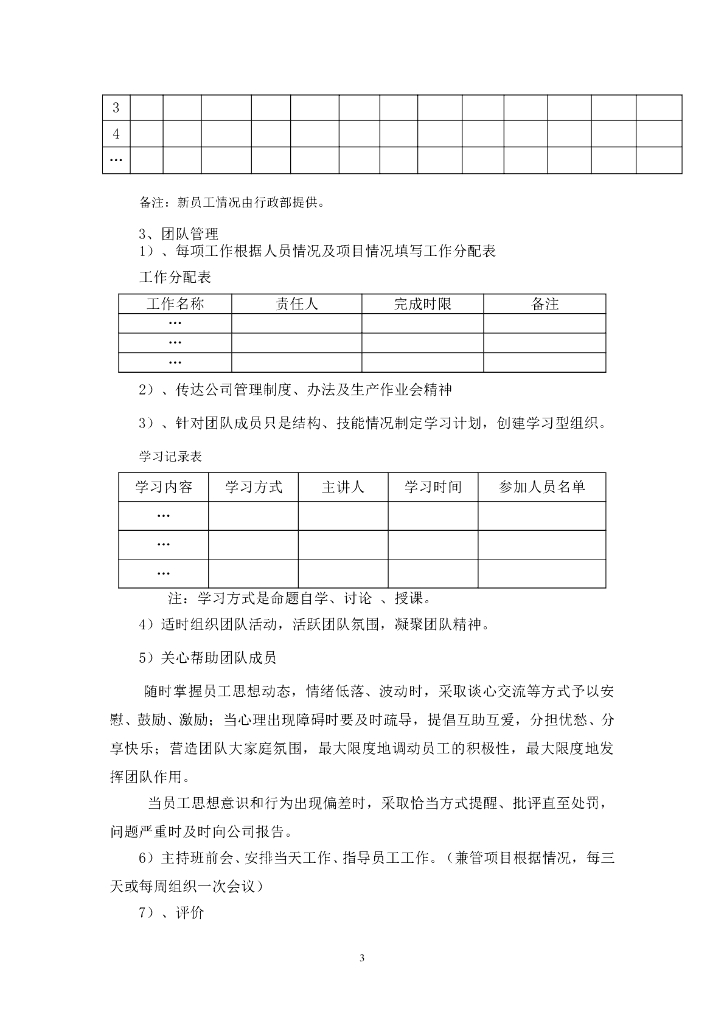 | 3 | | | | | | | | | | | | | |
|---|---|---|---|---|---|---|---|---|---|---|---|---|---|
| 4 | | | | | | | | | | | | | |
| … | | | | | | | | | | | | | |

备注：新员工情况由行政部提供。

3、团队管理
1）、每项工作根据人员情况及项目情况填写工作分配表
工作分配表

| 工作名称 | 责任人 | 完成时限 | 备注 |
|---|---|---|---|
| … | | | |
| … | | | |
| … | | | |

2）、传达公司管理制度、办法及生产作业会精神

3）、针对团队成员只是结构、技能情况制定学习计划，创建学习型组织。

学习记录表

| 学习内容 | 学习方式 | 主讲人 | 学习时间 | 参加人员名单 |
|---|---|---|---|---|
| … | | | | |
| … | | | | |
| … | | | | |

注：学习方式是命题自学、讨论 、授课。

4）适时组织团队活动，活跃团队氛围，凝聚团队精神。

5）关心帮助团队成员

随时掌握员工思想动态，情绪低落、波动时，采取谈心交流等方式予以安慰、鼓励、激励；当心理出现障碍时要及时疏导，提倡互助互爱，分担忧愁、分享快乐；营造团队大家庭氛围，最大限度地调动员工的积极性，最大限度地发挥团队作用。

当员工思想意识和行为出现偏差时，采取恰当方式提醒、批评直至处罚，问题严重时及时向公司报告。

6）主持班前会、安排当天工作、指导员工工作。（兼管项目根据情况，每三天或每周组织一次会议）

7）、评价

3